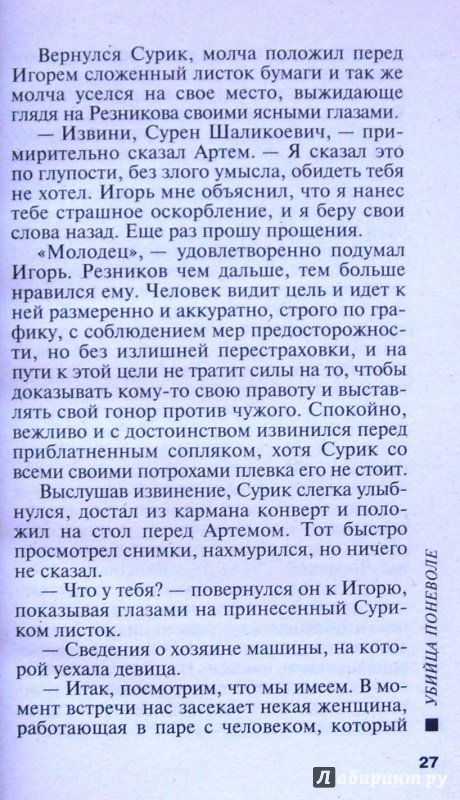 Вернулся Сурик, молча положил перед Игорем сложенный листок бумаги и так же молча уселся на свое место, выжидающе глядя на Резникова своими ясными глазами.

— Извини, Сурен Шаликоевич, — примирительно сказал Артем. — Я сказал это по глупости, без злого умысла, обидеть тебя не хотел. Игорь мне объяснил, что я нанес тебе страшное оскорбление, и я беру свои слова назад. Еще раз прошу прощения.

«Молодец», — удовлетворенно подумал Игорь. Резников чем дальше, тем больше нравился ему. Человек видит цель и идет к ней размеренно и аккуратно, строго по графику, с соблюдением мер предосторожности, но без излишней перестраховки, и на пути к этой цели не тратит силы на то, чтобы доказывать кому-то свою правоту и выставлять свой гонор против чужого. Спокойно, вежливо и с достоинством извинился перед приблатненным сопляком, хотя Сурик со всеми своими потрохами плевка его не стоит.

Выслушав извинение, Сурик слегка улыбнулся, достал из кармана конверт и положил на стол перед Артемом. Тот быстро просмотрел снимки, нахмурился, но ничего не сказал.

— Что у тебя? — повернулся он к Игорю, показывая глазами на принесенный Суриком листок.

— Сведения о хозяине машины, на которой уехала девица.

— Итак, посмотрим, что мы имеем. В момент встречи нас засекает некая женщина, работающая в паре с человеком, который

УБИЙЦА ПОНЕВОЛЕ

27

Лабиринт.ру